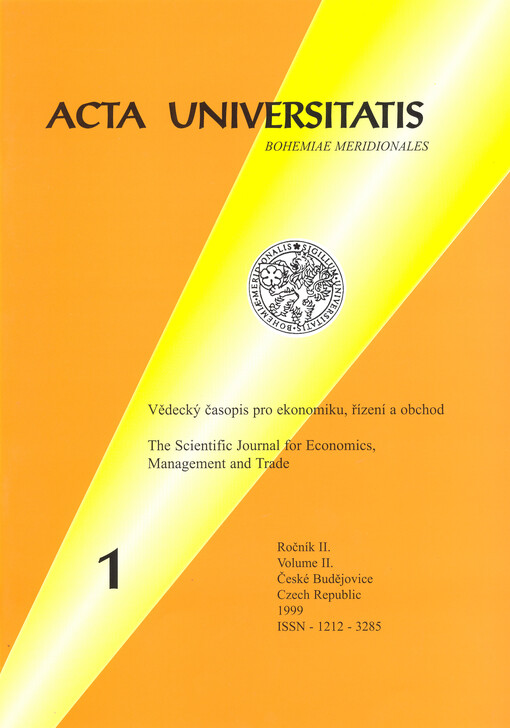 ACTA UNIVERSITATIS
BOHEMIAE MERIDIONALES

SIGILLUM UNIVERSITATIS BOHEMIAE MERIDIONALIS

Vědecký časopis pro ekonomiku, řízení a obchod

The Scientific Journal for Economics, Management and Trade

1

Ročník II.
Volume II.
České Budějovice
Czech Republic
1999
ISSN - 1212 - 3285